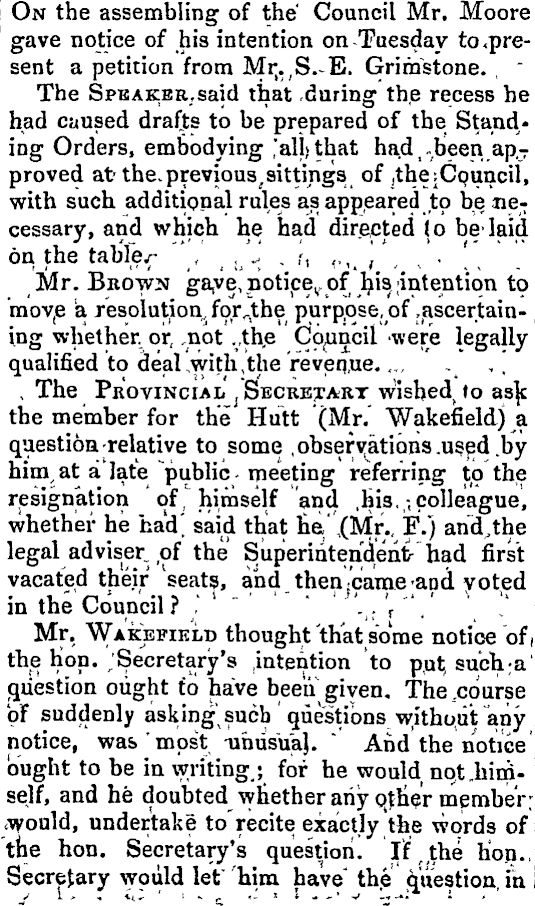 On the assembling of the Council Mr. Moore gave notice of his intention on Tuesday to present a petition from Mr. S. E. Grimstone.

The Speaker said that during the recess he had caused drafts to be prepared of the Standing Orders, embodying all that had been approved at the previous sittings of the Council, with such additional rules as appeared to be necessary, and which he had directed to be laid on the table.

Mr. Brown gave notice of his intention to move a resolution for the purpose of ascertaining whether or not the Council were legally qualified to deal with the revenue.

The Provincial Secretary wished to ask the member for the Hutt (Mr. Wakefield) a question relative to some observations used by him at a late public meeting referring to the resignation of himself and his colleague, whether he had said that he (Mr. F.) and the legal adviser of the Superintendent had first vacated their seats, and then came and voted in the Council?

Mr. Wakefield thought that some notice of the hon. Secretary's intention to put such a question ought to have been given. The course of suddenly asking such questions without any notice, was most unusual. And the notice ought to be in writing; for he would not himself, and he doubted whether any other member would, undertake to recite exactly the words of the hon. Secretary's question. If the hon. Secretary would let him have the question in